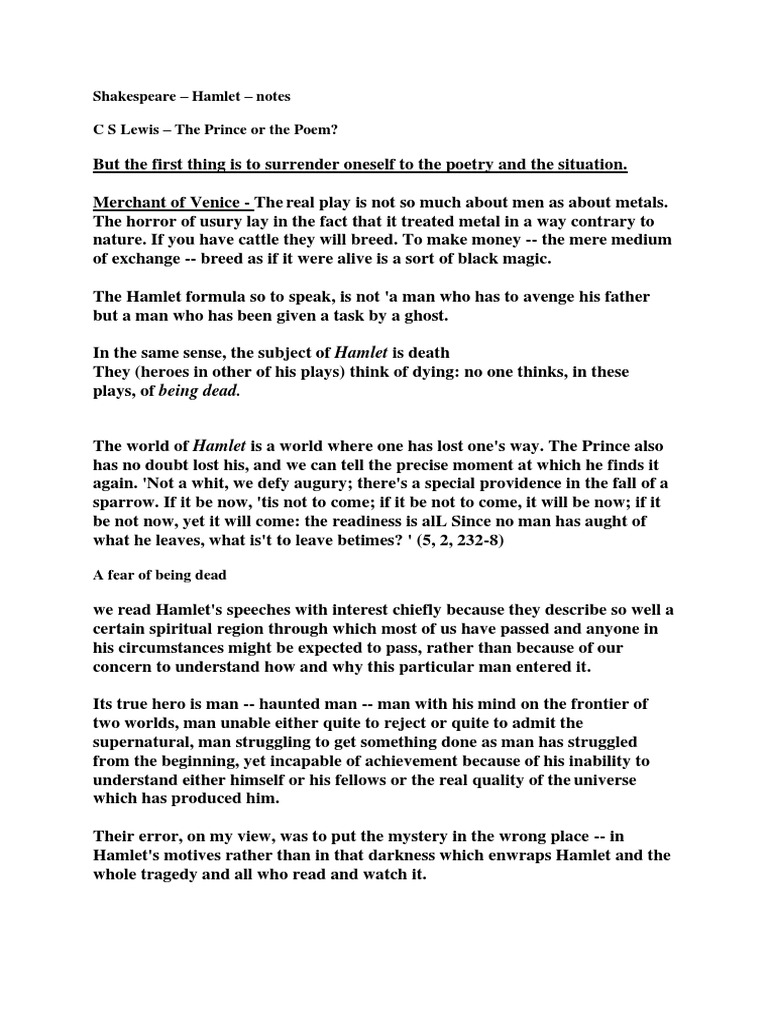 Shakespeare – Hamlet – notes

C S Lewis – The Prince or the Poem?

But the first thing is to surrender oneself to the poetry and the situation.

Merchant of Venice - The real play is not so much about men as about metals. The horror of usury lay in the fact that it treated metal in a way contrary to nature. If you have cattle they will breed. To make money -- the mere medium of exchange -- breed as if it were alive is a sort of black magic.

The Hamlet formula so to speak, is not 'a man who has to avenge his father but a man who has been given a task by a ghost.

In the same sense, the subject of Hamlet is death
They (heroes in other of his plays) think of dying: no one thinks, in these plays, of being dead.

The world of Hamlet is a world where one has lost one's way. The Prince also has no doubt lost his, and we can tell the precise moment at which he finds it again. 'Not a whit, we defy augury; there's a special providence in the fall of a sparrow. If it be now, 'tis not to come; if it be not to come, it will be now; if it be not now, yet it will come: the readiness is alL Since no man has aught of what he leaves, what is't to leave betimes? ' (5, 2, 232-8)

A fear of being dead

we read Hamlet's speeches with interest chiefly because they describe so well a certain spiritual region through which most of us have passed and anyone in his circumstances might be expected to pass, rather than because of our concern to understand how and why this particular man entered it.

Its true hero is man -- haunted man -- man with his mind on the frontier of two worlds, man unable either quite to reject or quite to admit the supernatural, man struggling to get something done as man has struggled from the beginning, yet incapable of achievement because of his inability to understand either himself or his fellows or the real quality of the universe which has produced him.

Their error, on my view, was to put the mystery in the wrong place -- in Hamlet's motives rather than in that darkness which enwraps Hamlet and the whole tragedy and all who read and watch it.